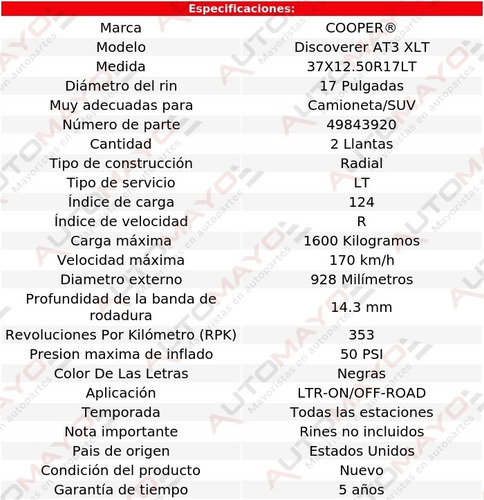 Especificaciones:

| | |
|---|---|
| Marca | COOPER® |
| Modelo | Discoverer AT3 XLT |
| Medida | 37X12.50R17LT |
| Diámetro del rin | 17 Pulgadas |
| Muy adecuadas para | Camioneta/SUV |
| Número de parte | 49843920 |
| Cantidad | 2 Llantas |
| Tipo de construcción | Radial |
| Tipo de servicio | LT |
| Índice de carga | 124 |
| Índice de velocidad | R |
| Carga máxima | 1600 Kilogramos |
| Velocidad máxima | 170 km/h |
| Diametro externo | 928 Milímetros |
| Profundidad de la banda de rodadura | 14.3 mm |
| Revoluciones Por Kilómetro (RPK) | 353 |
| Presion maxima de inflado | 50 PSI |
| Color De Las Letras | Negras |
| Aplicación | LTR-ON/OFF-ROAD |
| Temporada | Todas las estaciones |
| Nota importante | Rines no incluidos |
| Pais de origen | Estados Unidos |
| Condición del producto | Nuevo |
| Garantía de tiempo | 5 años |

AUTOMAYO Mayoristas en autopartes